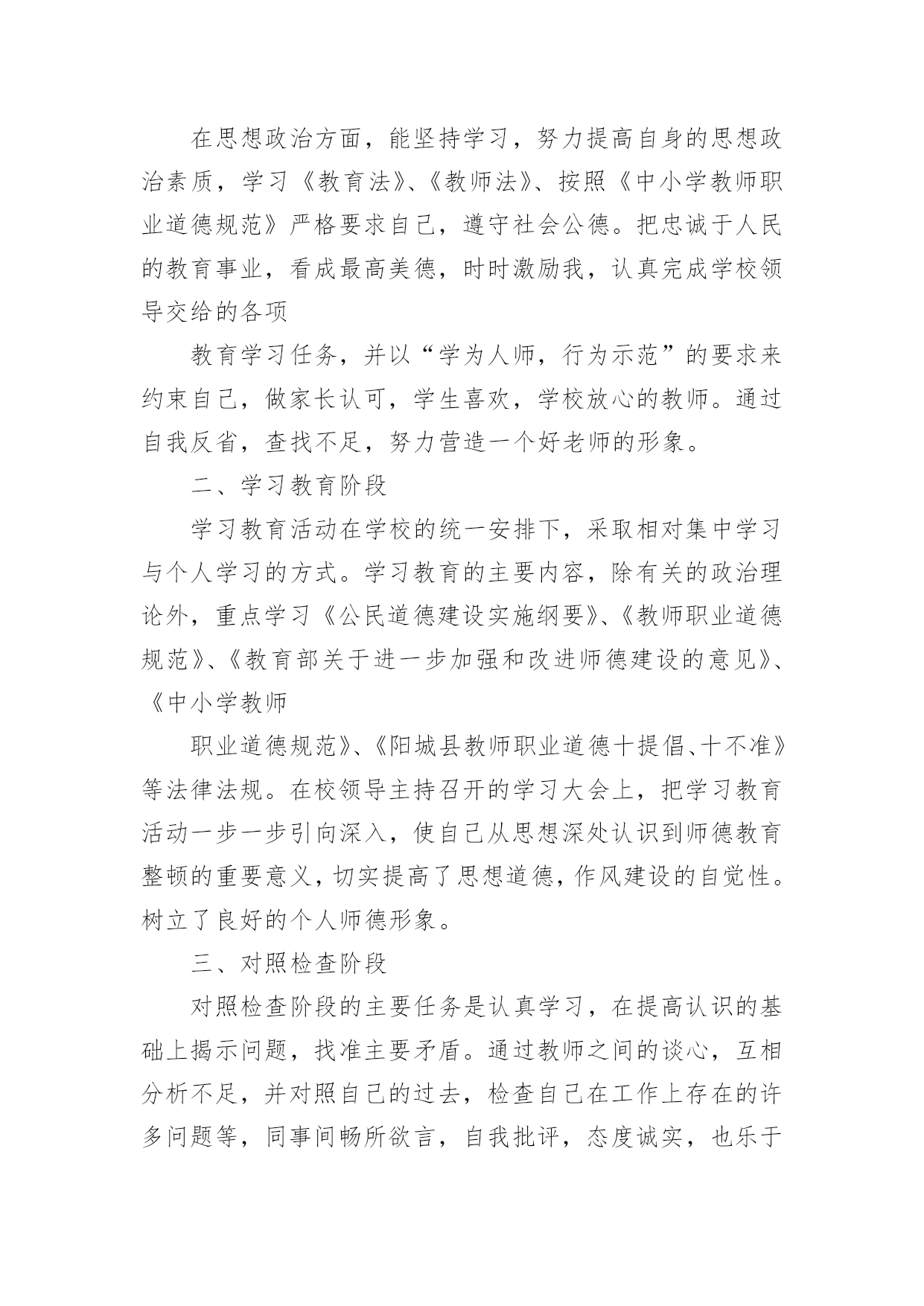 在思想政治方面，能坚持学习，努力提高自身的思想政治素质，学习《教育法》、《教师法》、按照《中小学教师职业道德规范》严格要求自己，遵守社会公德。把忠诚于人民的教育事业，看成最高美德，时时激励我，认真完成学校领导交给的各项

教育学习任务，并以“学为人师，行为示范”的要求来约束自己，做家长认可，学生喜欢，学校放心的教师。通过自我反省，查找不足，努力营造一个好老师的形象。

二、学习教育阶段

学习教育活动在学校的统一安排下，采取相对集中学习与个人学习的方式。学习教育的主要内容，除有关的政治理论外，重点学习《公民道德建设实施纲要》、《教师职业道德规范》、《教育部关于进一步加强和改进师德建设的意见》、《中小学教师

职业道德规范》、《阳城县教师职业道德十提倡、十不准》等法律法规。在校领导主持召开的学习大会上，把学习教育活动一步一步引向深入，使自己从思想深处认识到师德教育整顿的重要意义，切实提高了思想道德，作风建设的自觉性。树立了良好的个人师德形象。

三、对照检查阶段

对照检查阶段的主要任务是认真学习，在提高认识的基础上揭示问题，找准主要矛盾。通过教师之间的谈心，互相分析不足，并对照自己的过去，检查自己在工作上存在的许多问题等，同事间畅所欲言，自我批评，态度诚实，也乐于